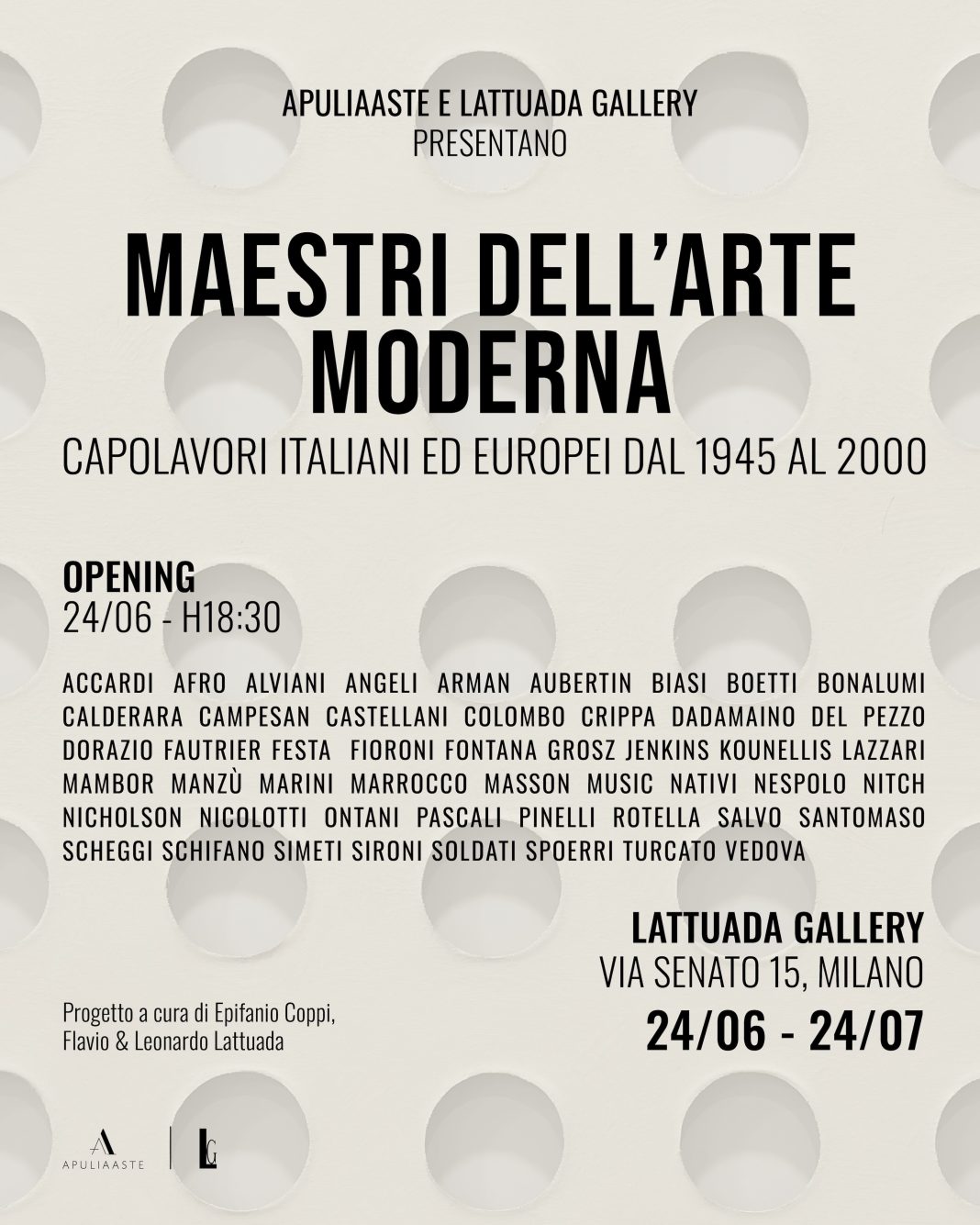 APULIAASTE E LATTUADA GALLERY
PRESENTANO

MAESTRI DELL'ARTE MODERNA

CAPOLAVORI ITALIANI ED EUROPEI DAL 1945 AL 2000

OPENING
24/06 - H18:30

ACCARDI AFRO ALVIANI ANGELI ARMAN AUBERTIN BIASI BOETTI BONALUMI CALDERARA CAMPESAN CASTELLANI COLOMBO CRIPPA DADAMAINO DEL PEZZO DORAZIO FAUTRIER FESTA FIORONI FONTANA GROSZ JENKINS KOUNELLIS LAZZARI MAMBOR MANZÙ MARINI MARROCCO MASSON MUSIC NATIVI NESPOLO NITCH NICHOLSON NICOLOTTI ONTANI PASCALI PINELLI ROTELLA SALVO SANTOMASO SCHEGGI SCHIFANO SIMETI SIRONI SOLDATI SPOERRI TURCATO VEDOVA

LATTUADA GALLERY
VIA SENATO 15, MILANO
24/06 - 24/07

Progetto a cura di Epifanio Coppi, Flavio & Leonardo Lattuada

A
APULIAASTE

LG